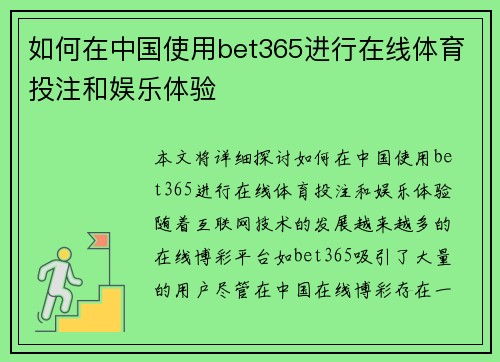 如何在中国使用bet365进行在线体育投注和娱乐体验

本文将详细探讨如何在中国使用bet365进行在线体育投注和娱乐体验随着互联网技术的发展越来越多的在线博彩平台如bet365吸引了大量的用户尽管在中国在线博彩存在一